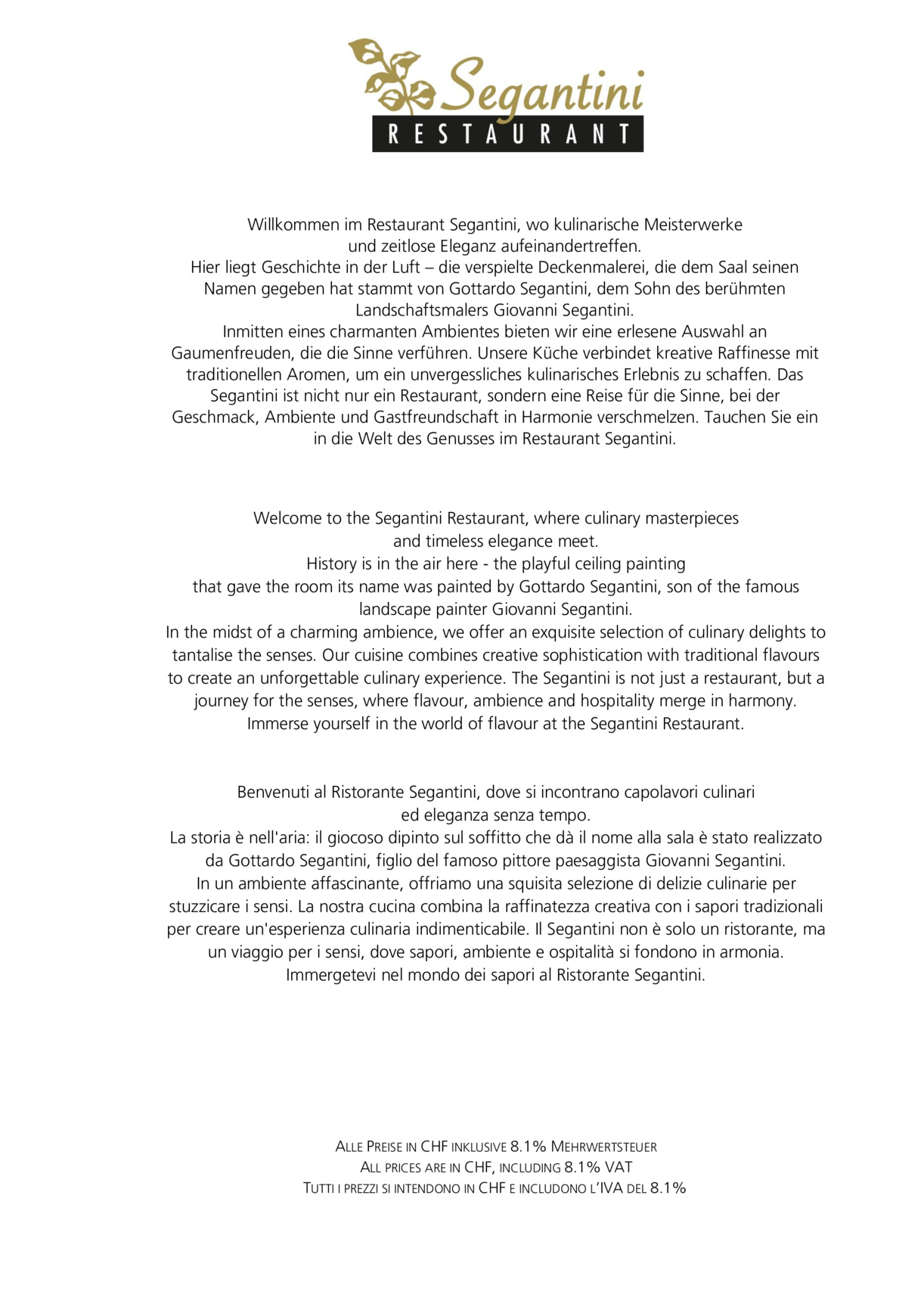 Segantini
RESTAURANT

Willkommen im Restaurant Segantini, wo kulinarische Meisterwerke und zeitlose Eleganz aufeinandertreffen.
Hier liegt Geschichte in der Luft – die verspielte Deckenmalerei, die dem Saal seinen Namen gegeben hat stammt von Gottardo Segantini, dem Sohn des berühmten Landschaftsmalers Giovanni Segantini.
Inmitten eines charmanten Ambientes bieten wir eine erlesene Auswahl an Gaumenfreuden, die die Sinne verführen. Unsere Küche verbindet kreative Raffinesse mit traditionellen Aromen, um ein unvergessliches kulinarisches Erlebnis zu schaffen. Das Segantini ist nicht nur ein Restaurant, sondern eine Reise für die Sinne, bei der Geschmack, Ambiente und Gastfreundschaft in Harmonie verschmelzen. Tauchen Sie ein in die Welt des Genusses im Restaurant Segantini.

Welcome to the Segantini Restaurant, where culinary masterpieces and timeless elegance meet.
History is in the air here - the playful ceiling painting that gave the room its name was painted by Gottardo Segantini, son of the famous landscape painter Giovanni Segantini.
In the midst of a charming ambience, we offer an exquisite selection of culinary delights to tantalise the senses. Our cuisine combines creative sophistication with traditional flavours to create an unforgettable culinary experience. The Segantini is not just a restaurant, but a journey for the senses, where flavour, ambience and hospitality merge in harmony.
Immerse yourself in the world of flavour at the Segantini Restaurant.

Benvenuti al Ristorante Segantini, dove si incontrano capolavori culinari ed eleganza senza tempo.
La storia è nell'aria: il giocoso dipinto sul soffitto che dà il nome alla sala è stato realizzato da Gottardo Segantini, figlio del famoso pittore paesaggista Giovanni Segantini.
In un ambiente affascinante, offriamo una squisita selezione di delizie culinarie per stuzzicare i sensi. La nostra cucina combina la raffinatezza creativa con i sapori tradizionali per creare un'esperienza culinaria indimenticabile. Il Segantini non è solo un ristorante, ma un viaggio per i sensi, dove sapori, ambiente e ospitalità si fondono in armonia.
Immergetevi nel mondo dei sapori al Ristorante Segantini.

ALLE PREISE IN CHF INKLUSIVE 8.1% MEHRWERTSTEUER
ALL PRICES ARE IN CHF, INCLUDING 8.1% VAT
TUTTI I PREZZI SI INTENDONO IN CHF E INCLUDONO L'IVA DEL 8.1%